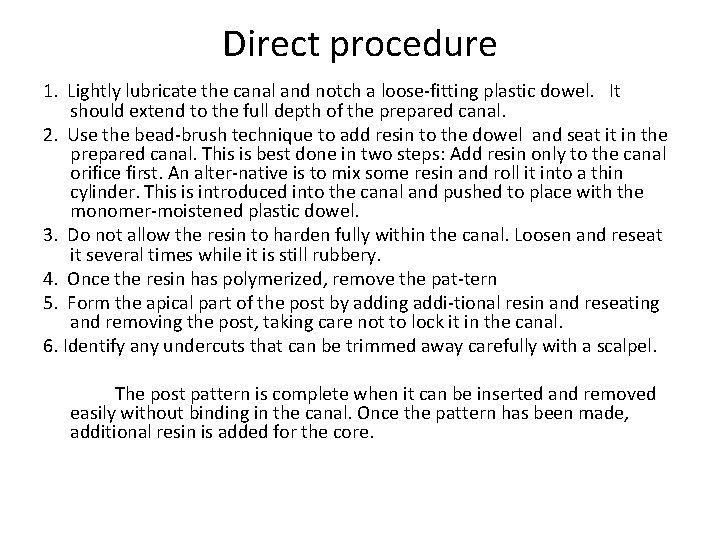 Direct procedure

1. Lightly lubricate the canal and notch a loose-fitting plastic dowel. It should extend to the full depth of the prepared canal.
2. Use the bead-brush technique to add resin to the dowel and seat it in the prepared canal. This is best done in two steps: Add resin only to the canal orifice first. An alter-native is to mix some resin and roll it into a thin cylinder. This is introduced into the canal and pushed to place with the monomer-moistened plastic dowel.
3. Do not allow the resin to harden fully within the canal. Loosen and reseat it several times while it is still rubbery.
4. Once the resin has polymerized, remove the pat-tern
5. Form the apical part of the post by adding addi-tional resin and reseating and removing the post, taking care not to lock it in the canal.
6. Identify any undercuts that can be trimmed away carefully with a scalpel.

The post pattern is complete when it can be inserted and removed easily without binding in the canal. Once the pattern has been made, additional resin is added for the core.